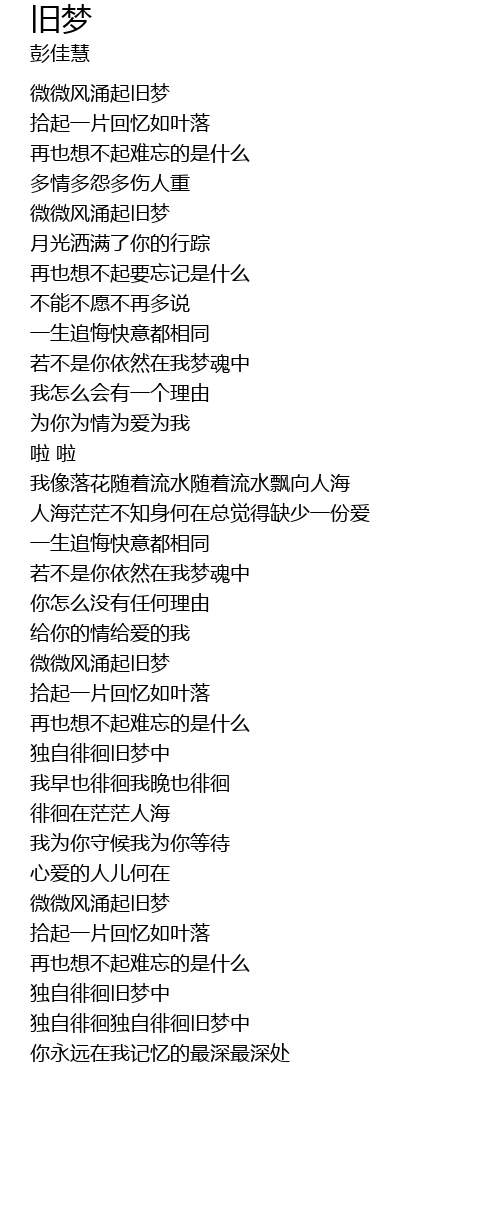 旧梦
彭佳慧

微微风涌起旧梦
拾起一片回忆如叶落
再也想不起难忘的是什么
多情多怨多伤人重
微微风涌起旧梦
月光洒满了你的行踪
再也想不起要忘记是什么
不能不愿不再多说
一生追悔快意都相同
若不是你依然在我梦魂中
我怎么会有一个理由
为你为情为爱为我
啦 啦
我像落花随着流水随着流水飘向人海
人海茫茫不知身何在总觉得缺少一份爱
一生追悔快意都相同
若不是你依然在我梦魂中
你怎么没有任何理由
给你的情给爱的我
微微风涌起旧梦
拾起一片回忆如叶落
再也想不起难忘的是什么
独自徘徊旧梦中
我早也徘徊我晚也徘徊
徘徊在茫茫人海
我为你守候我为你等待
心爱的人儿何在
微微风涌起旧梦
拾起一片回忆如叶落
再也想不起难忘的是什么
独自徘徊旧梦中
独自徘徊独自徘徊旧梦中
你永远在我记忆的最深最深处